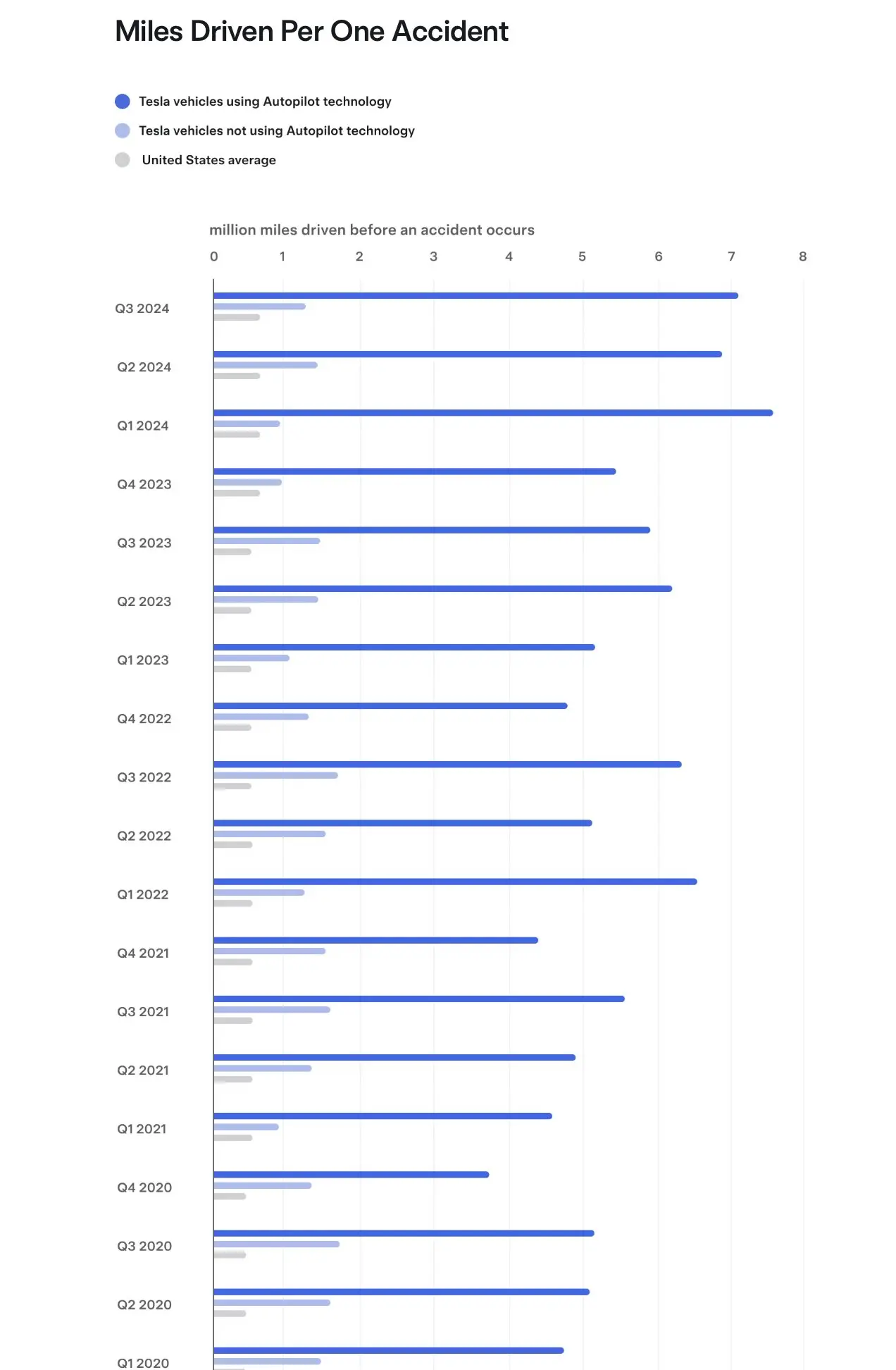 Miles Driven Per One Accident

Tesla vehicles using Autopilot technology
Tesla vehicles not using Autopilot technology
United States average

million miles driven before an accident occurs

0 1 2 3 4 5 6 7 8

Q3 2024
Q2 2024
Q1 2024
Q4 2023
Q3 2023
Q2 2023
Q1 2023
Q4 2022
Q3 2022
Q2 2022
Q1 2022
Q4 2021
Q3 2021
Q2 2021
Q1 2021
Q4 2020
Q3 2020
Q2 2020
Q1 2020